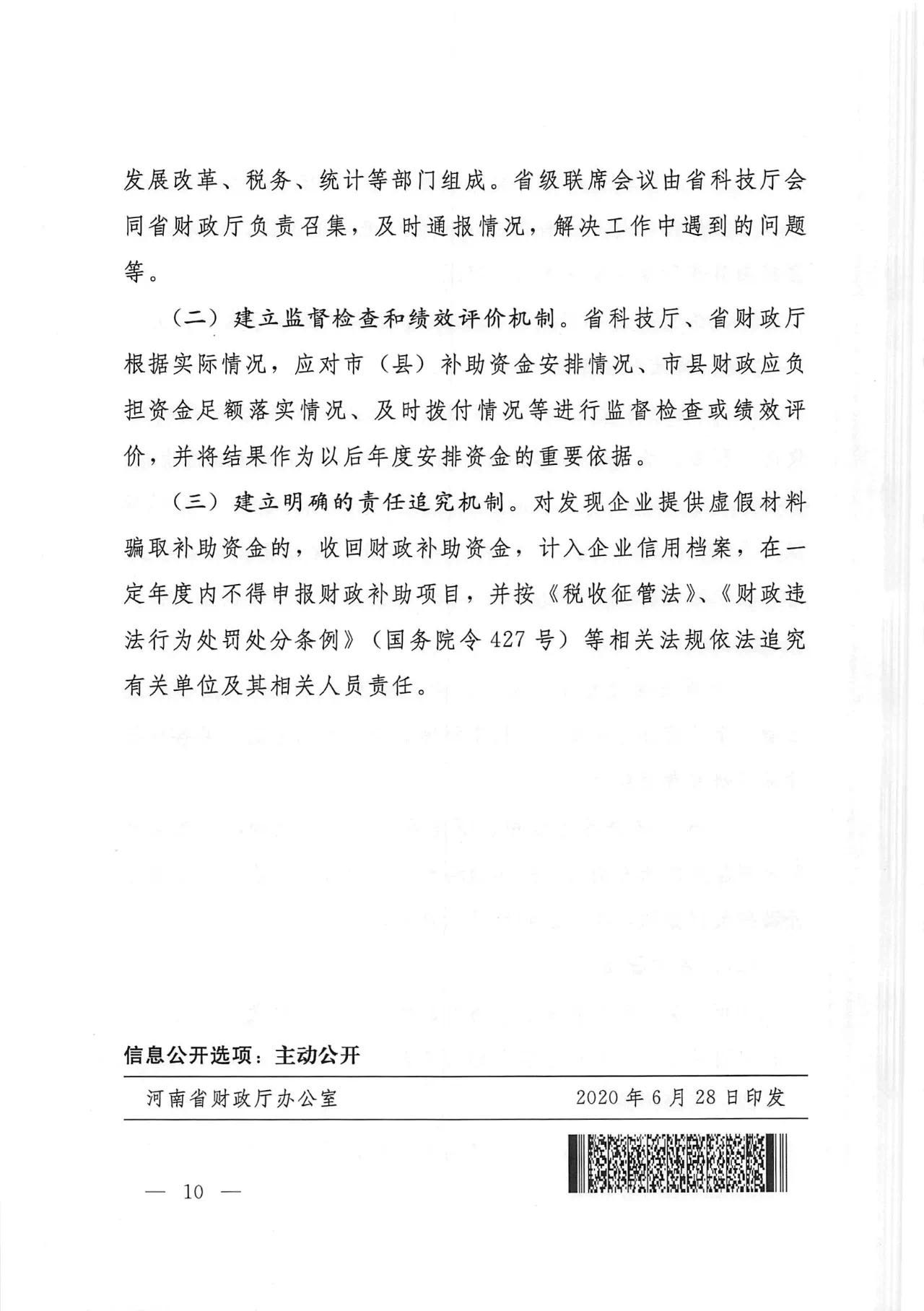 发展改革、税务、统计等部门组成。省级联席会议由省科技厅会同省财政厅负责召集，及时通报情况，解决工作中遇到的问题等。

（二）建立监督检查和绩效评价机制。省科技厅、省财政厅根据实际情况，应对市（县）补助资金安排情况、市县财政应负担资金足额落实情况、及时拨付情况等进行监督检查或绩效评价，并将结果作为以后年度安排资金的重要依据。

（三）建立明确的责任追究机制。对发现企业提供虚假材料骗取补助资金的，收回财政补助资金，计入企业信用档案，在一定年度内不得申报财政补助项目，并按《税收征管法》、《财政违法行为处罚处分条例》（国务院令427号）等相关法规依法追究有关单位及其相关人员责任。

信息公开选项：主动公开

河南省财政厅办公室 2020年6月28日印发

— 10 —